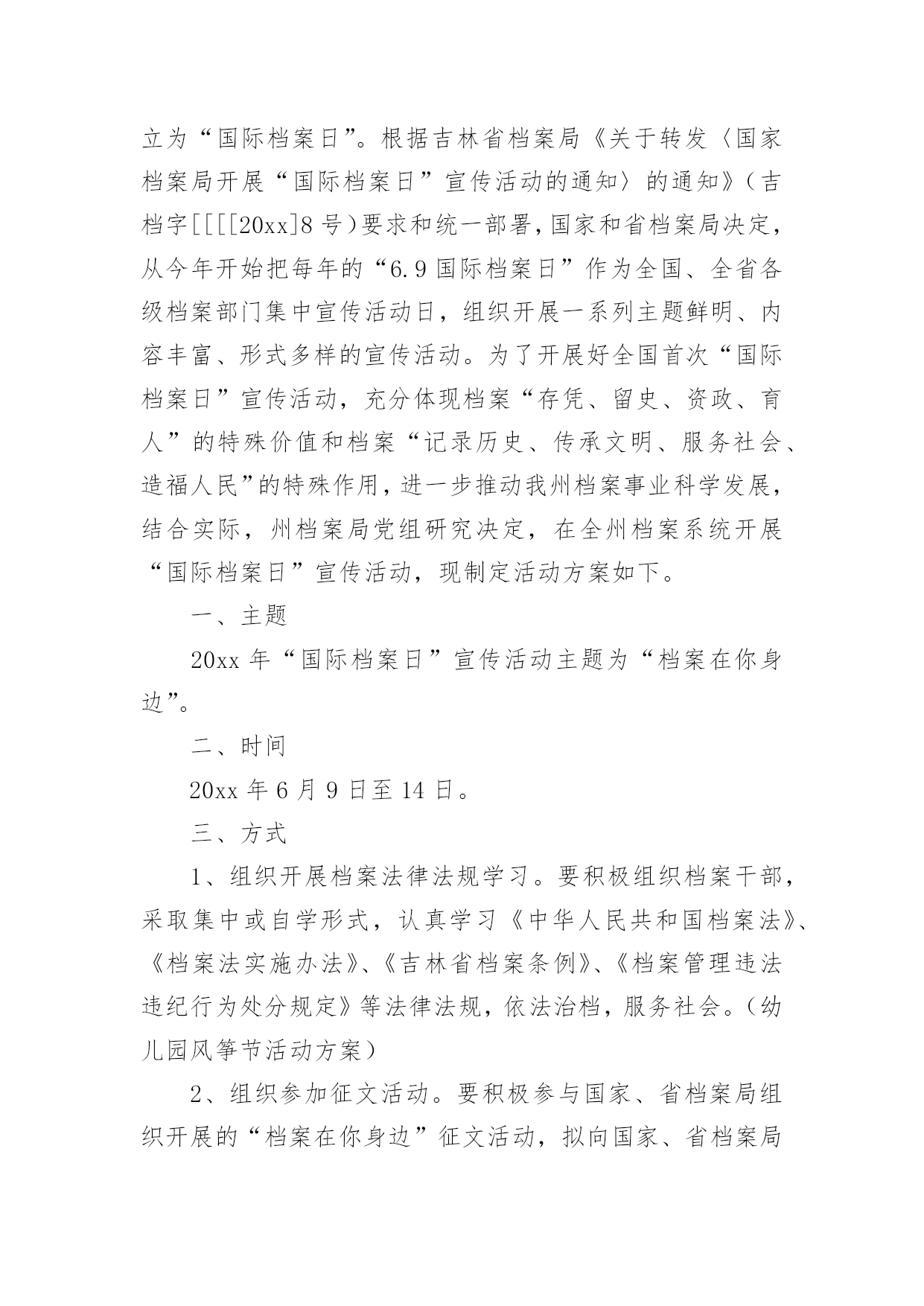 立为“国际档案日”。根据吉林省档案局《关于转发〈国家档案局开展“国际档案日”宣传活动的通知〉的通知》（吉档字[[[[20xx]8号）要求和统一部署，国家和省档案局决定，从今年开始把每年的“6.9国际档案日”作为全国、全省各级档案部门集中宣传活动日，组织开展一系列主题鲜明、内容丰富、形式多样的宣传活动。为了开展好全国首次“国际档案日”宣传活动，充分体现档案“存凭、留史、资政、育人”的特殊价值和档案“记录历史、传承文明、服务社会、造福人民”的特殊作用，进一步推动我州档案事业科学发展，结合实际，州档案局党组研究决定，在全州档案系统开展“国际档案日”宣传活动，现制定活动方案如下。

一、主题

20xx年“国际档案日”宣传活动主题为“档案在你身边”。

二、时间

20xx年6月9日至14日。

三、方式

1、组织开展档案法律法规学习。要积极组织档案干部，采取集中或自学形式，认真学习《中华人民共和国档案法》、《档案法实施办法》、《吉林省档案条例》、《档案管理违法违纪行为处分规定》等法律法规，依法治档，服务社会。（幼儿园风筝节活动方案）

2、组织参加征文活动。要积极参与国家、省档案局组织开展的“档案在你身边”征文活动，拟向国家、省档案局